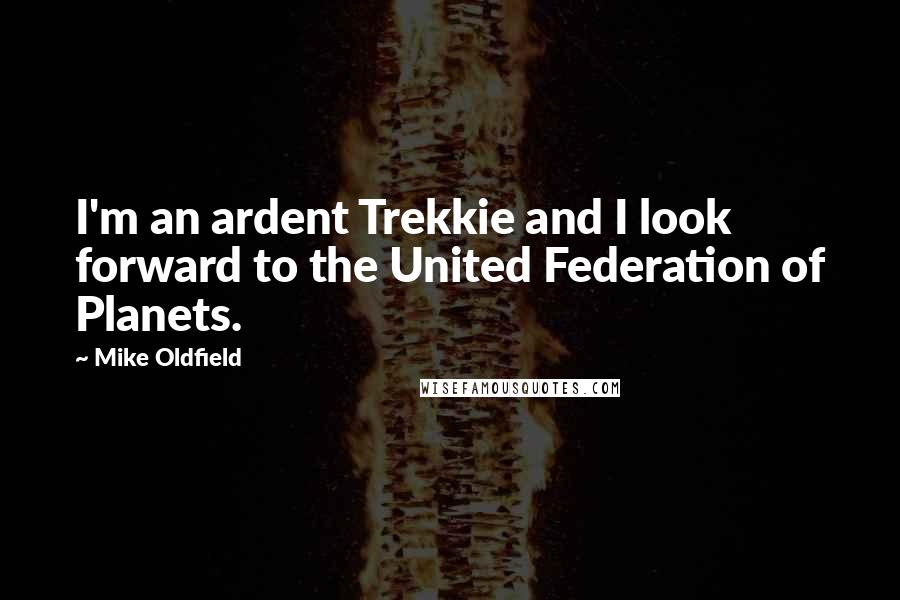 I'm an ardent Trekkie and I look forward to the United Federation of Planets.

~ Mike Oldfield

WISEFAMOUSQUOTES.COM